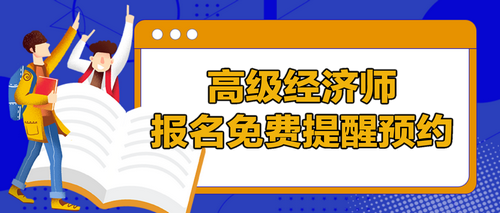 高级经济师
报名免费提醒预约